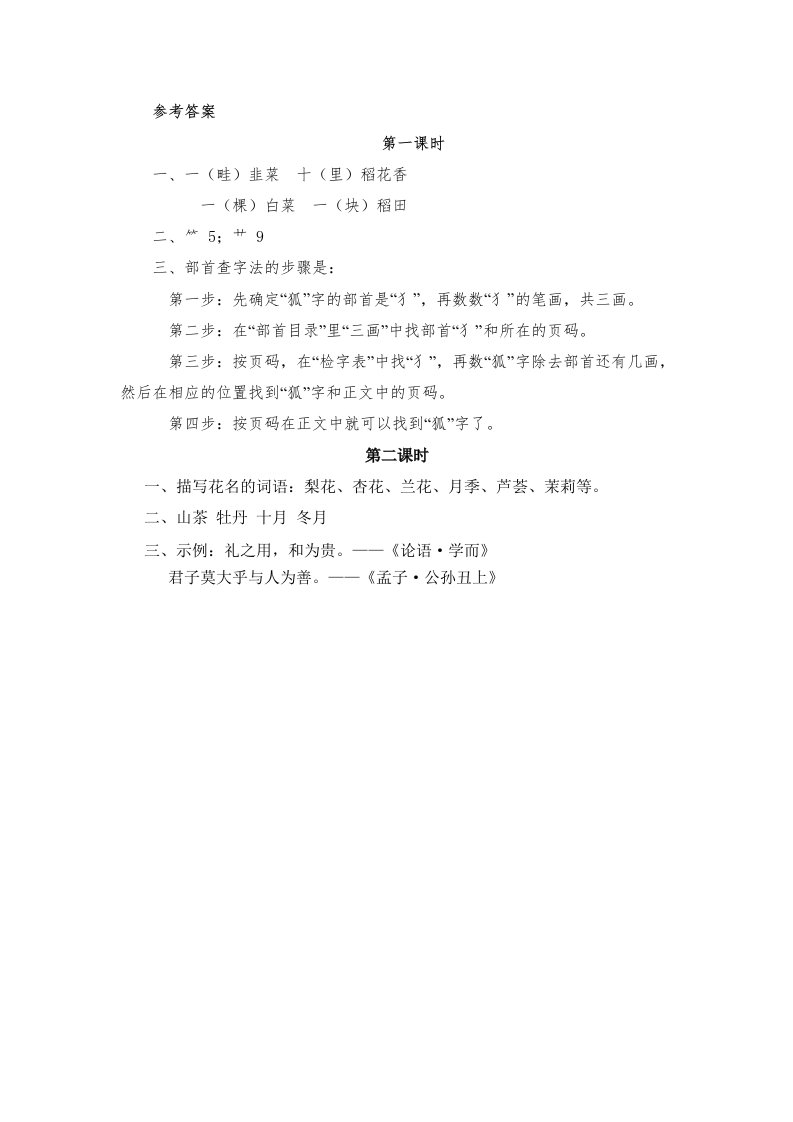 参考答案

第一课时

一、一（畦）韭菜　十（里）稻花香

一（棵）白菜　一（块）稻田

二、⺮ 5；艹 9

三、部首查字法的步骤是：

第一步：先确定“狐”字的部首是“犭”，再数数“犭”的笔画，共三画。

第二步：在“部首目录”里“三画”中找部首“犭”和所在的页码。

第三步：按页码，在“检字表”中找“犭”，再数“狐”字除去部首还有几画，然后在相应的位置找到“狐”字和正文中的页码。

第四步：按页码在正文中就可以找到“狐”字了。

第二课时

一、描写花名的词语：梨花、杏花、兰花、月季、芦荟、茉莉等。

二、山茶 牡丹 十月 冬月

三、示例：礼之用，和为贵。——《论语·学而》

君子莫大乎与人为善。——《孟子·公孙丑上》